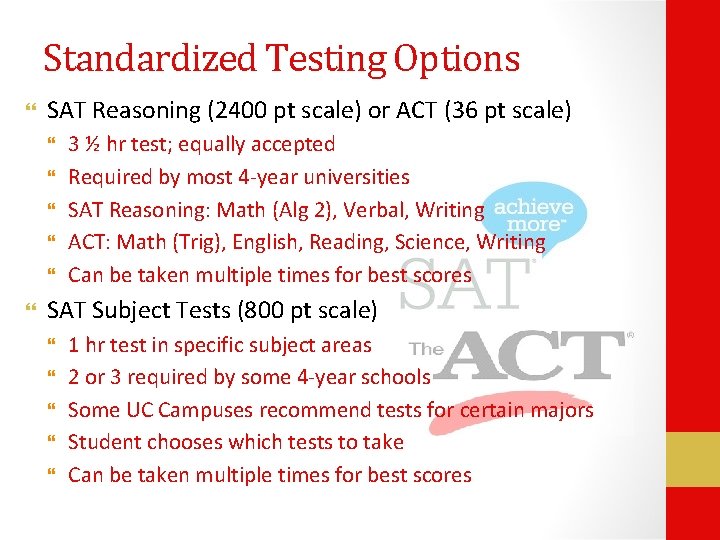 Standardized Testing Options

SAT Reasoning (2400 pt scale) or ACT (36 pt scale)

3 ½ hr test; equally accepted

Required by most 4-year universities

SAT Reasoning: Math (Alg 2), Verbal, Writing

ACT: Math (Trig), English, Reading, Science, Writing

Can be taken multiple times for best scores

SAT Subject Tests (800 pt scale)

1 hr test in specific subject areas

2 or 3 required by some 4-year schools

Some UC Campuses recommend tests for certain majors

Student chooses which tests to take

Can be taken multiple times for best scores

achieve more

SAT

The ACT